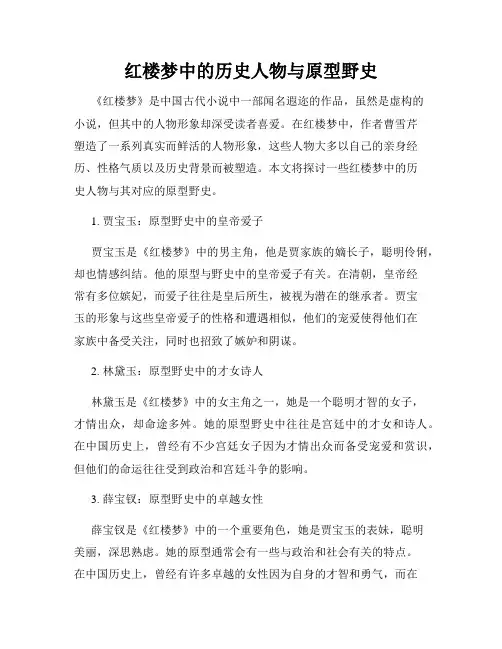 红楼梦中的历史人物与原型野史

《红楼梦》是中国古代小说中一部闻名遐迩的作品，虽然是虚构的小说，但其中的人物形象却深受读者喜爱。在红楼梦中，作者曹雪芹塑造了一系列真实而鲜活的人物形象，这些人物大多以自己的亲身经历、性格气质以及历史背景而被塑造。本文将探讨一些红楼梦中的历史人物与其对应的原型野史。

1. 贾宝玉：原型野史中的皇帝爱子

贾宝玉是《红楼梦》中的男主角，他是贾家族的嫡长子，聪明伶俐，却也情感纠结。他的原型与野史中的皇帝爱子有关。在清朝，皇帝经常有多位嫔妃，而爱子往往是皇后所生，被视为潜在的继承者。贾宝玉的形象与这些皇帝爱子的性格和遭遇相似，他们的宠爱使得他们在家族中备受关注，同时也招致了嫉妒和阴谋。

2. 林黛玉：原型野史中的才女诗人

林黛玉是《红楼梦》中的女主角之一，她是一个聪明才智的女子，才情出众，却命途多舛。她的原型野史中往往是宫廷中的才女和诗人。在中国历史上，曾经有不少宫廷女子因为才情出众而备受宠爱和赏识，但他们的命运往往受到政治和宫廷斗争的影响。

3. 薛宝钗：原型野史中的卓越女性

薛宝钗是《红楼梦》中的一个重要角色，她是贾宝玉的表妹，聪明美丽，深思熟虑。她的原型通常会有一些与政治和社会有关的特点。在中国历史上，曾经有许多卓越的女性因为自身的才智和勇气，而在